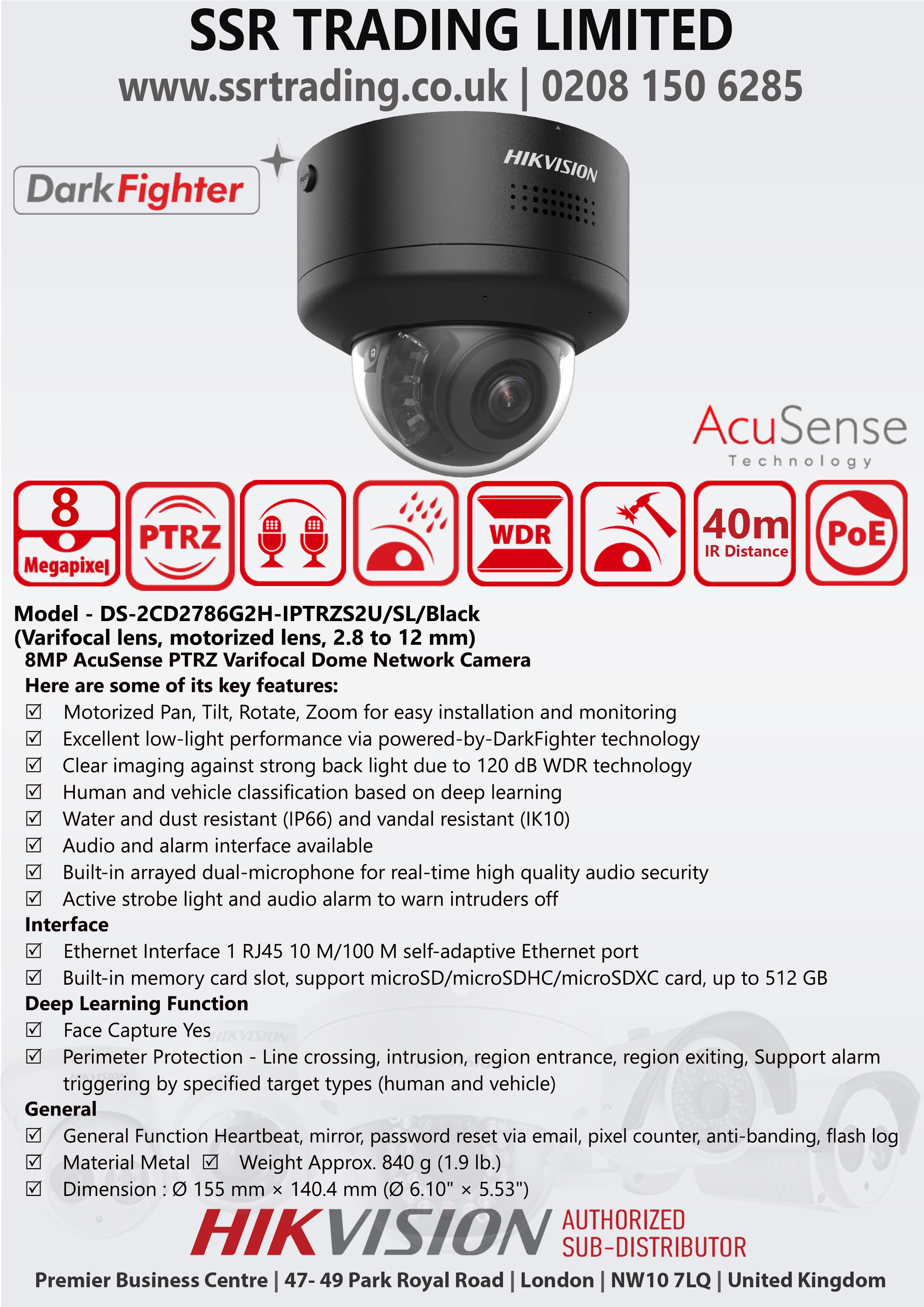 SSR TRADING LIMITED
www.ssrtrading.co.uk | 0208 150 6285

DarkFighter

HIKVISION

PUSH

AcuSense
Technology

8 Megapixel

PTRZ

WDR

40m IR Distance

PoE

Model - DS-2CD2786G2H-IPTRZS2U/SL/Black
(Varifocal lens, motorized lens, 2.8 to 12 mm)
8MP AcuSense PTRZ Varifocal Dome Network Camera
Here are some of its key features:
☑ Motorized Pan, Tilt, Rotate, Zoom for easy installation and monitoring
☑ Excellent low-light performance via powered-by-DarkFighter technology
☑ Clear imaging against strong back light due to 120 dB WDR technology
☑ Human and vehicle classification based on deep learning
☑ Water and dust resistant (IP66) and vandal resistant (IK10)
☑ Audio and alarm interface available
☑ Built-in arrayed dual-microphone for real-time high quality audio security
☑ Active strobe light and audio alarm to warn intruders off
Interface
☑ Ethernet Interface 1 RJ45 10 M/100 M self-adaptive Ethernet port
☑ Built-in memory card slot, support microSD/microSDHC/microSDXC card, up to 512 GB
Deep Learning Function
☑ Face Capture Yes
☑ Perimeter Protection - Line crossing, intrusion, region entrance, region exiting, Support alarm triggering by specified target types (human and vehicle)
General
☑ General Function Heartbeat, mirror, password reset via email, pixel counter, anti-banding, flash log
☑ Material Metal ☑ Weight Approx. 840 g (1.9 lb.)
☑ Dimension : Ø 155 mm × 140.4 mm (Ø 6.10" × 5.53")

HIKVISION AUTHORIZED SUB-DISTRIBUTOR

Premier Business Centre | 47- 49 Park Royal Road | London | NW10 7LQ | United Kingdom